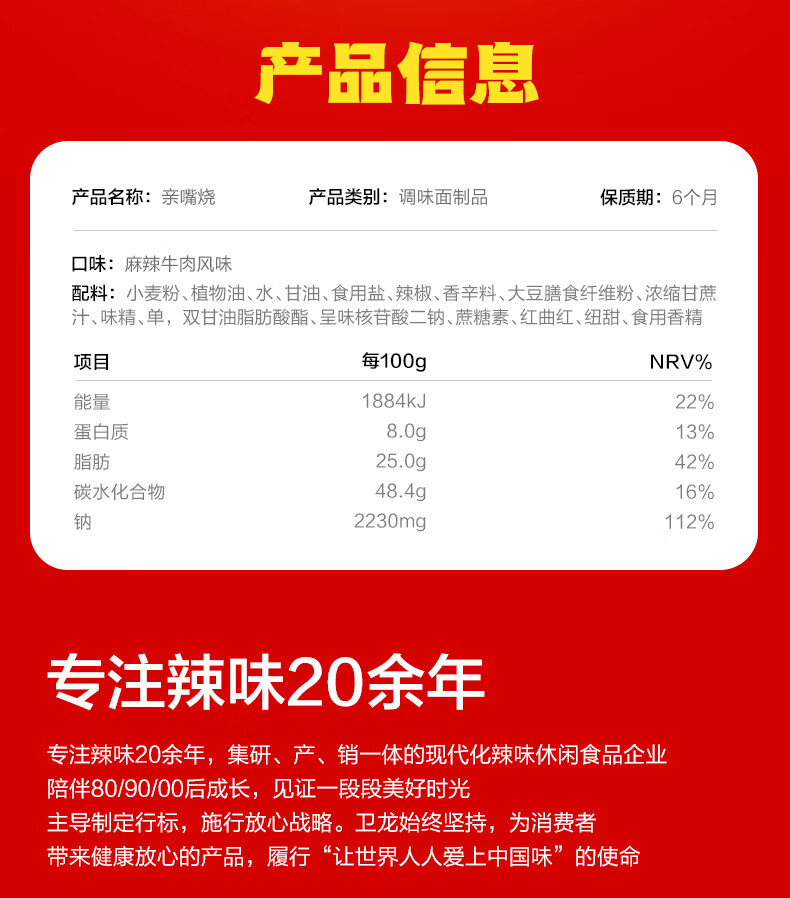 产品信息

产品名称：亲嘴烧　　产品类别：调味面制品　　保质期：6个月

口味：麻辣牛肉风味
配料：小麦粉、植物油、水、甘油、食用盐、辣椒、香辛料、大豆膳食纤维粉、浓缩甘蔗汁、味精、单，双甘油脂肪酸酯、呈味核苷酸二钠、蔗糖素、红曲红、纽甜、食用香精

| 项目 | 每100g | NRV% |
|---|---|---|
| 能量 | 1884kJ | 22% |
| 蛋白质 | 8.0g | 13% |
| 脂肪 | 25.0g | 42% |
| 碳水化合物 | 48.4g | 16% |
| 钠 | 2230mg | 112% |

专注辣味20余年

专注辣味20余年，集研、产、销一体的现代化辣味休闲食品企业
陪伴80/90/00后成长，见证一段段美好时光
主导制定行标，施行放心战略。卫龙始终坚持，为消费者
带来健康放心的产品，履行“让世界人人爱上中国味”的使命